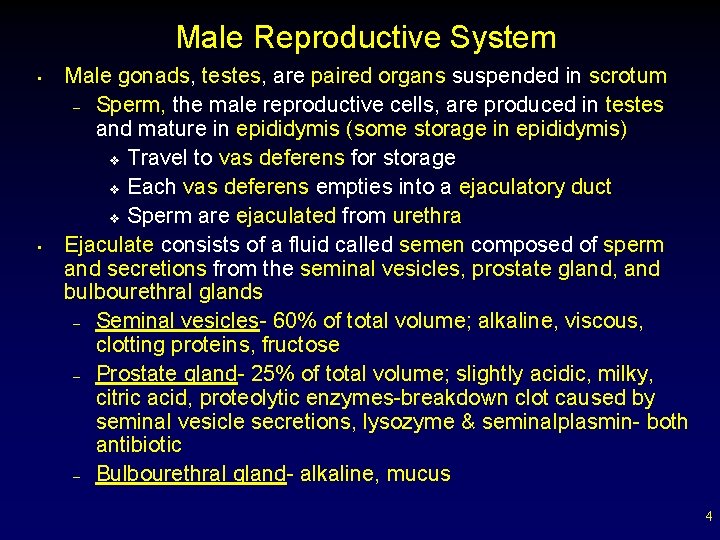 Male Reproductive System

• Male gonads, testes, are paired organs suspended in scrotum

– Sperm, the male reproductive cells, are produced in testes and mature in epididymis (some storage in epididymis)

❖ Travel to vas deferens for storage

❖ Each vas deferens empties into a ejaculatory duct

❖ Sperm are ejaculated from urethra

• Ejaculate consists of a fluid called semen composed of sperm and secretions from the seminal vesicles, prostate gland, and bulbourethral glands

– Seminal vesicles- 60% of total volume; alkaline, viscous, clotting proteins, fructose

– Prostate gland- 25% of total volume; slightly acidic, milky, citric acid, proteolytic enzymes-breakdown clot caused by seminal vesicle secretions, lysozyme & seminalplasmin- both antibiotic

– Bulbourethral gland- alkaline, mucus

4